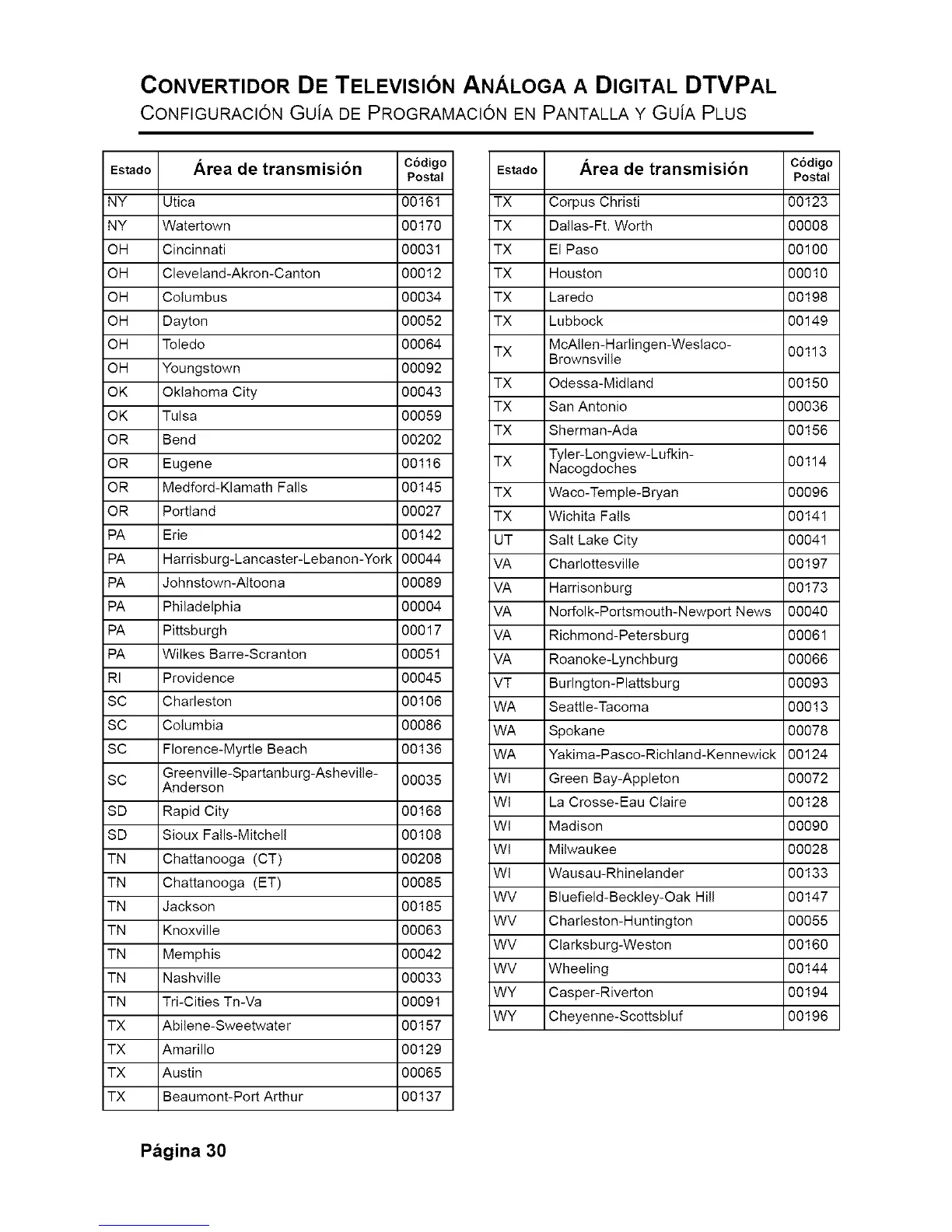 CONVERTIDOR DE TELEVISIÓN ANÁLOGA A DIGITAL DTVPAL
CONFIGURACIÓN GUÍA DE PROGRAMACIÓN EN PANTALLA Y GUÍA PLUS

| Estado | Área de transmisión | Código Postal |
|---|---|---|
| NY | Utica | 00161 |
| NY | Watertown | 00170 |
| OH | Cincinnati | 00031 |
| OH | Cleveland-Akron-Canton | 00012 |
| OH | Columbus | 00034 |
| OH | Dayton | 00052 |
| OH | Toledo | 00064 |
| OH | Youngstown | 00092 |
| OK | Oklahoma City | 00043 |
| OK | Tulsa | 00059 |
| OR | Bend | 00202 |
| OR | Eugene | 00116 |
| OR | Medford-Klamath Falls | 00145 |
| OR | Portland | 00027 |
| PA | Erie | 00142 |
| PA | Harrisburg-Lancaster-Lebanon-York | 00044 |
| PA | Johnstown-Altoona | 00089 |
| PA | Philadelphia | 00004 |
| PA | Pittsburgh | 00017 |
| PA | Wilkes Barre-Scranton | 00051 |
| RI | Providence | 00045 |
| SC | Charleston | 00106 |
| SC | Columbia | 00086 |
| SC | Florence-Myrtle Beach | 00136 |
| SC | Greenville-Spartanburg-Asheville-Anderson | 00035 |
| SD | Rapid City | 00168 |
| SD | Sioux Falls-Mitchell | 00108 |
| TN | Chattanooga (CT) | 00208 |
| TN | Chattanooga (ET) | 00085 |
| TN | Jackson | 00185 |
| TN | Knoxville | 00063 |
| TN | Memphis | 00042 |
| TN | Nashville | 00033 |
| TN | Tri-Cities Tn-Va | 00091 |
| TX | Abilene-Sweetwater | 00157 |
| TX | Amarillo | 00129 |
| TX | Austin | 00065 |
| TX | Beaumont-Port Arthur | 00137 |

| Estado | Área de transmisión | Código Postal |
|---|---|---|
| TX | Corpus Christi | 00123 |
| TX | Dallas-Ft. Worth | 00008 |
| TX | El Paso | 00100 |
| TX | Houston | 00010 |
| TX | Laredo | 00198 |
| TX | Lubbock | 00149 |
| TX | McAllen-Harlingen-Weslaco-Brownsville | 00113 |
| TX | Odessa-Midland | 00150 |
| TX | San Antonio | 00036 |
| TX | Sherman-Ada | 00156 |
| TX | Tyler-Longview-Lufkin-Nacogdoches | 00114 |
| TX | Waco-Temple-Bryan | 00096 |
| TX | Wichita Falls | 00141 |
| UT | Salt Lake City | 00041 |
| VA | Charlottesville | 00197 |
| VA | Harrisonburg | 00173 |
| VA | Norfolk-Portsmouth-Newport News | 00040 |
| VA | Richmond-Petersburg | 00061 |
| VA | Roanoke-Lynchburg | 00066 |
| VT | Burlngton-Plattsburg | 00093 |
| WA | Seattle-Tacoma | 00013 |
| WA | Spokane | 00078 |
| WA | Yakima-Pasco-Richland-Kennewick | 00124 |
| WI | Green Bay-Appleton | 00072 |
| WI | La Crosse-Eau Claire | 00128 |
| WI | Madison | 00090 |
| WI | Milwaukee | 00028 |
| WI | Wausau-Rhinelander | 00133 |
| WV | Bluefield-Beckley-Oak Hill | 00147 |
| WV | Charleston-Huntington | 00055 |
| WV | Clarksburg-Weston | 00160 |
| WV | Wheeling | 00144 |
| WY | Casper-Riverton | 00194 |
| WY | Cheyenne-Scottsbluf | 00196 |

Página 30